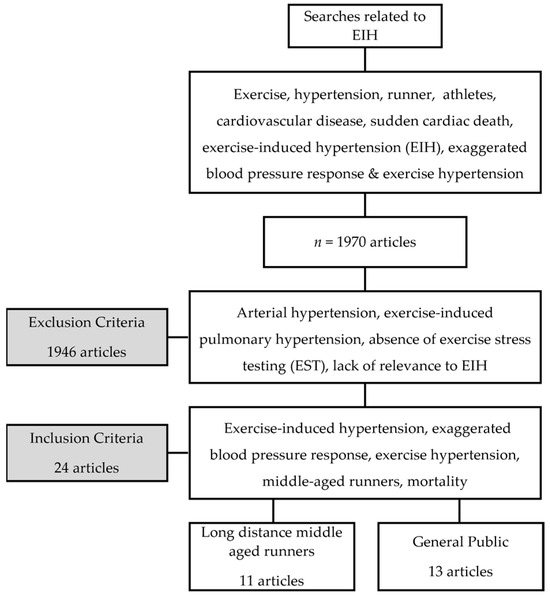 Searches related to EIH

Exercise, hypertension, runner, athletes, cardiovascular disease, sudden cardiac death, exercise-induced hypertension (EIH), exaggerated blood pressure response & exercise hypertension

$n$ = 1970 articles

Exclusion Criteria
1946 articles

Arterial hypertension, exercise-induced pulmonary hypertension, absence of exercise stress testing (EST), lack of relevance to EIH

Inclusion Criteria
24 articles

Exercise-induced hypertension, exaggerated blood pressure response, exercise hypertension, middle-aged runners, mortality

Long distance middle aged runners
11 articles

General Public
13 articles